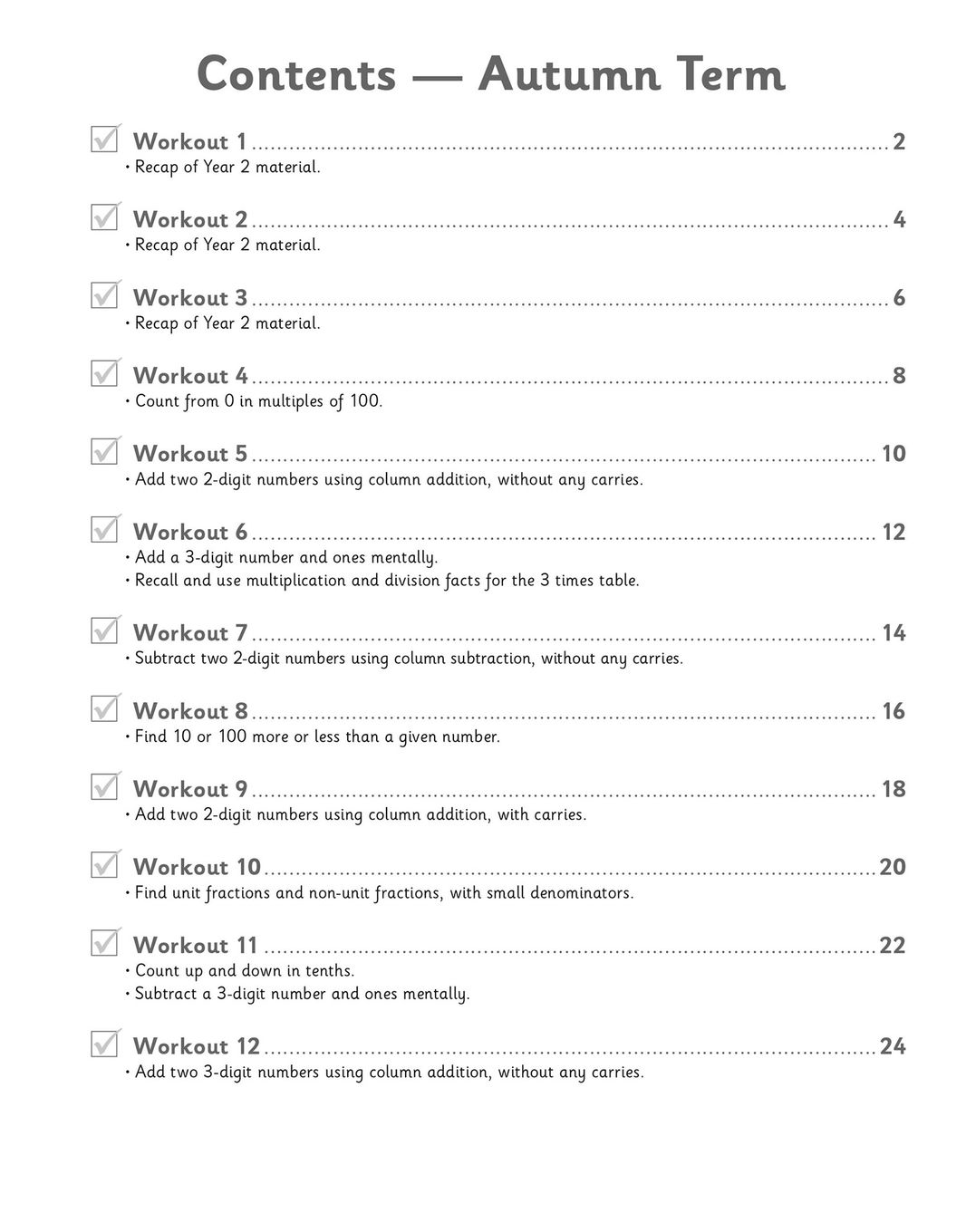 Contents — Autumn Term

☑ Workout 1 2
• Recap of Year 2 material.

☑ Workout 2 4
• Recap of Year 2 material.

☑ Workout 3 6
• Recap of Year 2 material.

☑ Workout 4 8
• Count from 0 in multiples of 100.

☑ Workout 5 10
• Add two 2-digit numbers using column addition, without any carries.

☑ Workout 6 12
• Add a 3-digit number and ones mentally.
• Recall and use multiplication and division facts for the 3 times table.

☑ Workout 7 14
• Subtract two 2-digit numbers using column subtraction, without any carries.

☑ Workout 8 16
• Find 10 or 100 more or less than a given number.

☑ Workout 9 18
• Add two 2-digit numbers using column addition, with carries.

☑ Workout 10 20
• Find unit fractions and non-unit fractions, with small denominators.

☑ Workout 11 22
• Count up and down in tenths.
• Subtract a 3-digit number and ones mentally.

☑ Workout 12 24
• Add two 3-digit numbers using column addition, without any carries.